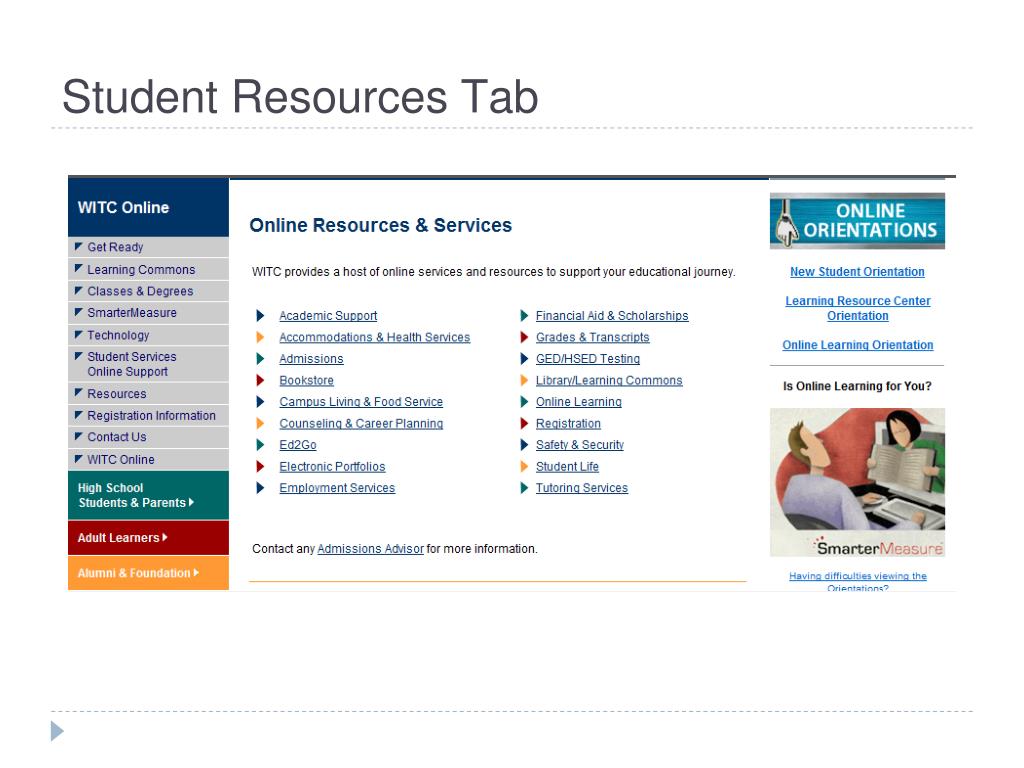 Student Resources Tab

WITC Online

Get Ready
Learning Commons
Classes & Degrees
SmarterMeasure
Technology
Student Services Online Support
Resources
Registration Information
Contact Us
WITC Online

High School Students & Parents

Adult Learners

Alumni & Foundation

Online Resources & Services

WITC provides a host of online services and resources to support your educational journey.

Academic Support
Accommodations & Health Services
Admissions
Bookstore
Campus Living & Food Service
Counseling & Career Planning
Ed2Go
Electronic Portfolios
Employment Services

Financial Aid & Scholarships
Grades & Transcripts
GED/HSED Testing
Library/Learning Commons
Online Learning
Registration
Safety & Security
Student Life
Tutoring Services

Contact any Admissions Advisor for more information.

ONLINE ORIENTATIONS

New Student Orientation

Learning Resource Center Orientation

Online Learning Orientation

Is Online Learning for You?

SmarterMeasure

Having difficulties viewing the Orientations?